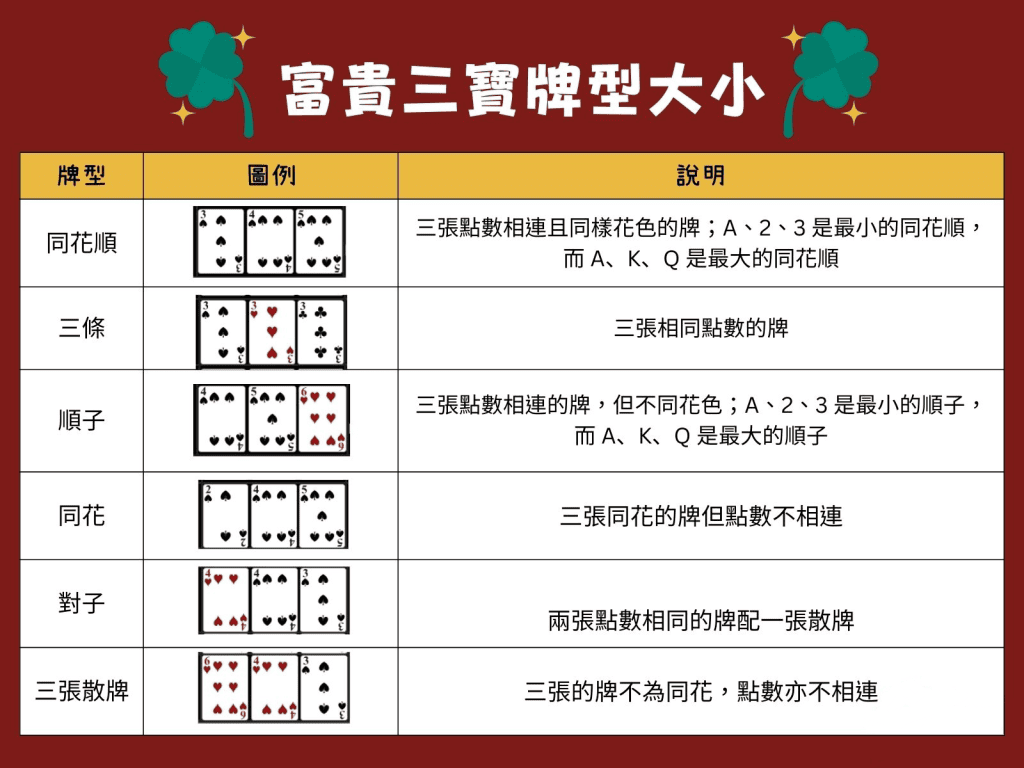 富貴三寶牌型大小

| 牌型 | 圖例 | 說明 |
|---|---|---|
| 同花順 | 3 4 5 | 三張點數相連且同樣花色的牌；A、2、3 是最小的同花順，而 A、K、Q 是最大的同花順 |
| 三條 | 3 3 3 | 三張相同點數的牌 |
| 順子 | 4 5 6 | 三張點數相連的牌，但不同花色；A、2、3 是最小的順子，而 A、K、Q 是最大的順子 |
| 同花 | 2 4 5 | 三張同花的牌但點數不相連 |
| 對子 | 4 4 3 | 兩張點數相同的牌配一張散牌 |
| 三張散牌 | 6 4 3 | 三張的牌不為同花，點數亦不相連 |